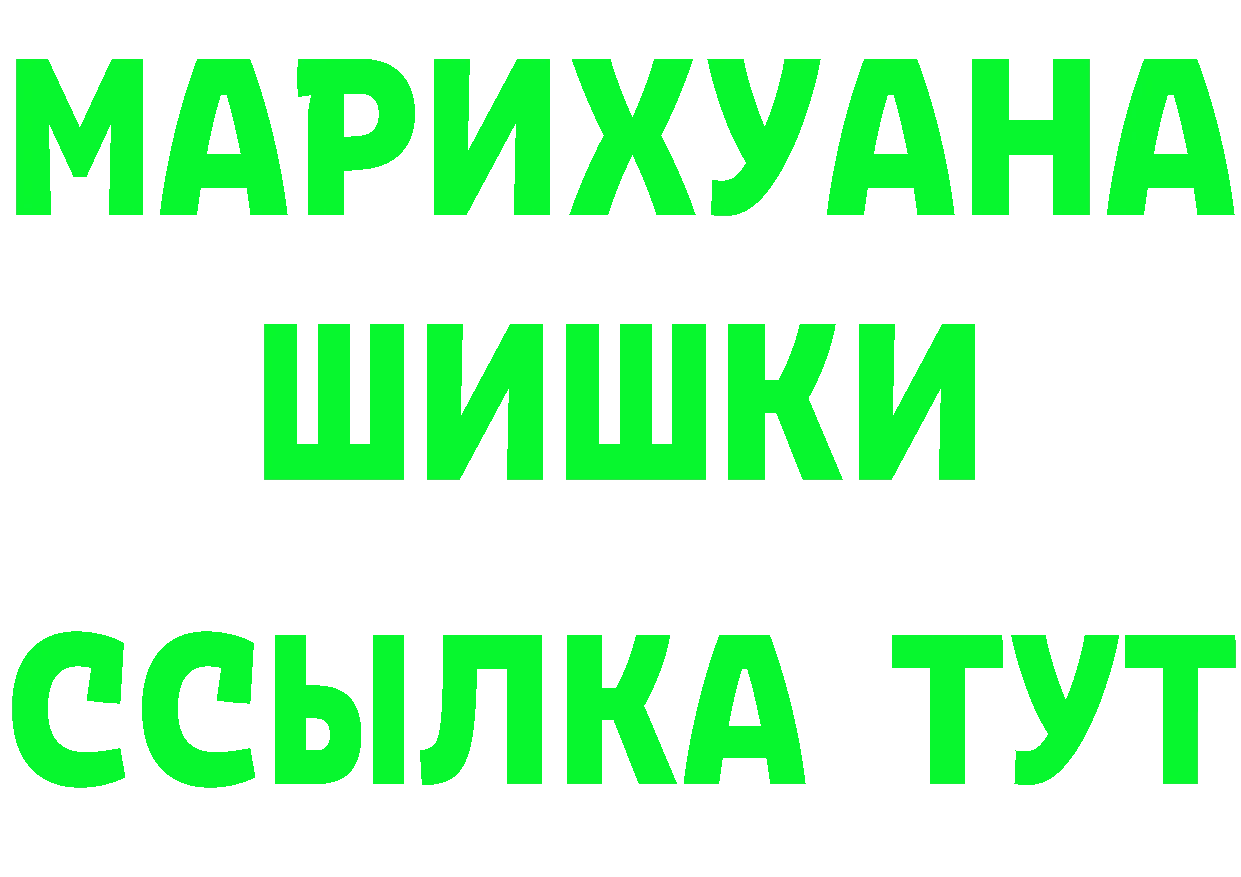 МАРИХУАНА
ШИШКИ
ССЫЛКА ТУТ